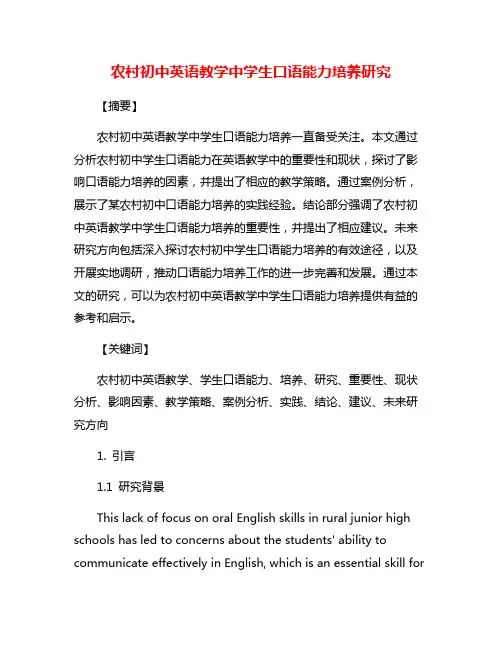 农村初中英语教学中学生口语能力培养研究

【摘要】

农村初中英语教学中学生口语能力培养一直备受关注。本文通过分析农村初中学生口语能力在英语教学中的重要性和现状，探讨了影响口语能力培养的因素，并提出了相应的教学策略。通过案例分析，展示了某农村初中口语能力培养的实践经验。结论部分强调了农村初中英语教学中学生口语能力培养的重要性，并提出了相应建议。未来研究方向包括深入探讨农村初中学生口语能力培养的有效途径，以及开展实地调研，推动口语能力培养工作的进一步完善和发展。通过本文的研究，可以为农村初中英语教学中学生口语能力培养提供有益的参考和启示。

【关键词】

农村初中英语教学、学生口语能力、培养、研究、重要性、现状分析、影响因素、教学策略、案例分析、实践、结论、建议、未来研究方向

1. 引言

1.1 研究背景

This lack of focus on oral English skills in rural junior high schools has led to concerns about the students' ability to communicate effectively in English, which is an essential skill for